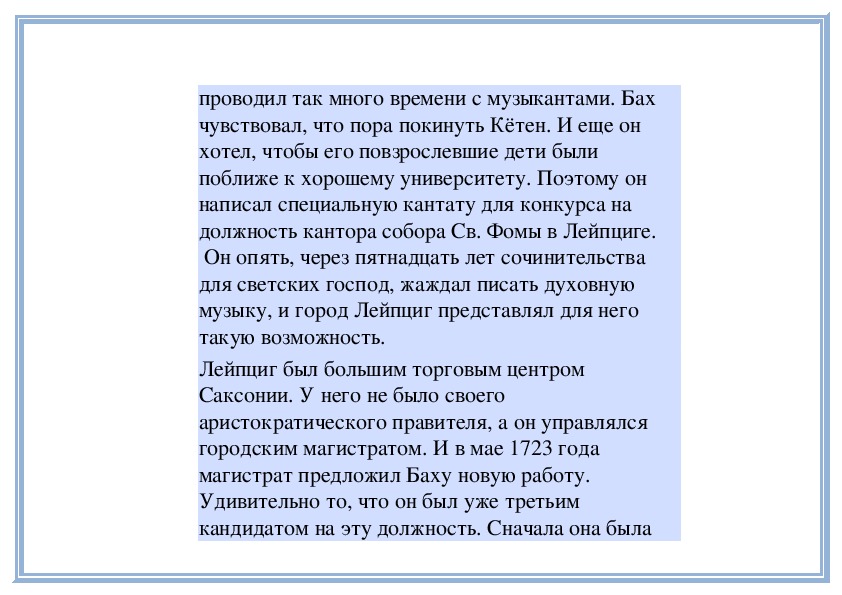 проводил так много времени с музыкантами. Бах чувствовал, что пора покинуть Кётен. И еще он хотел, чтобы его повзрослевшие дети были поближе к хорошему университету. Поэтому он написал специальную кантату для конкурса на должность кантора собора Св. Фомы в Лейпциге. Он опять, через пятнадцать лет сочинительства для светских господ, жаждал писать духовную музыку, и город Лейпциг представлял для него такую возможность.

Лейпциг был большим торговым центром Саксонии. У него не было своего аристократического правителя, а он управлялся городским магистратом. И в мае 1723 года магистрат предложил Баху новую работу. Удивительно то, что он был уже третьим кандидатом на эту должность. Сначала она была